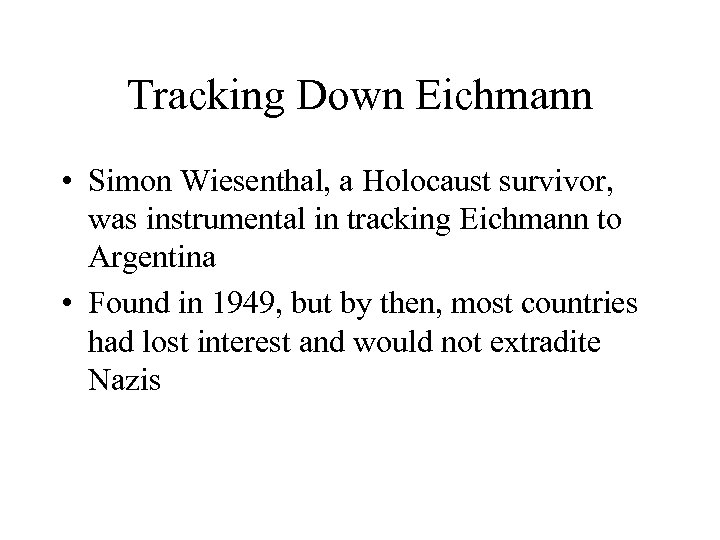 Tracking Down Eichmann

• Simon Wiesenthal, a Holocaust survivor, was instrumental in tracking Eichmann to Argentina

• Found in 1949, but by then, most countries had lost interest and would not extradite Nazis